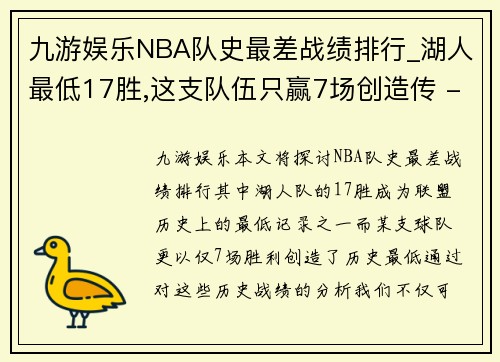 九游娱乐NBA队史最差战绩排行_湖人最低17胜,这支队伍只赢7场创造传 -

九游娱乐本文将探讨NBA队史最差战绩排行其中湖人队的17胜成为联盟历史上的最低记录之一而某支球队更以仅7场胜利创造了历史最低通过对这些历史战绩的分析我们不仅可